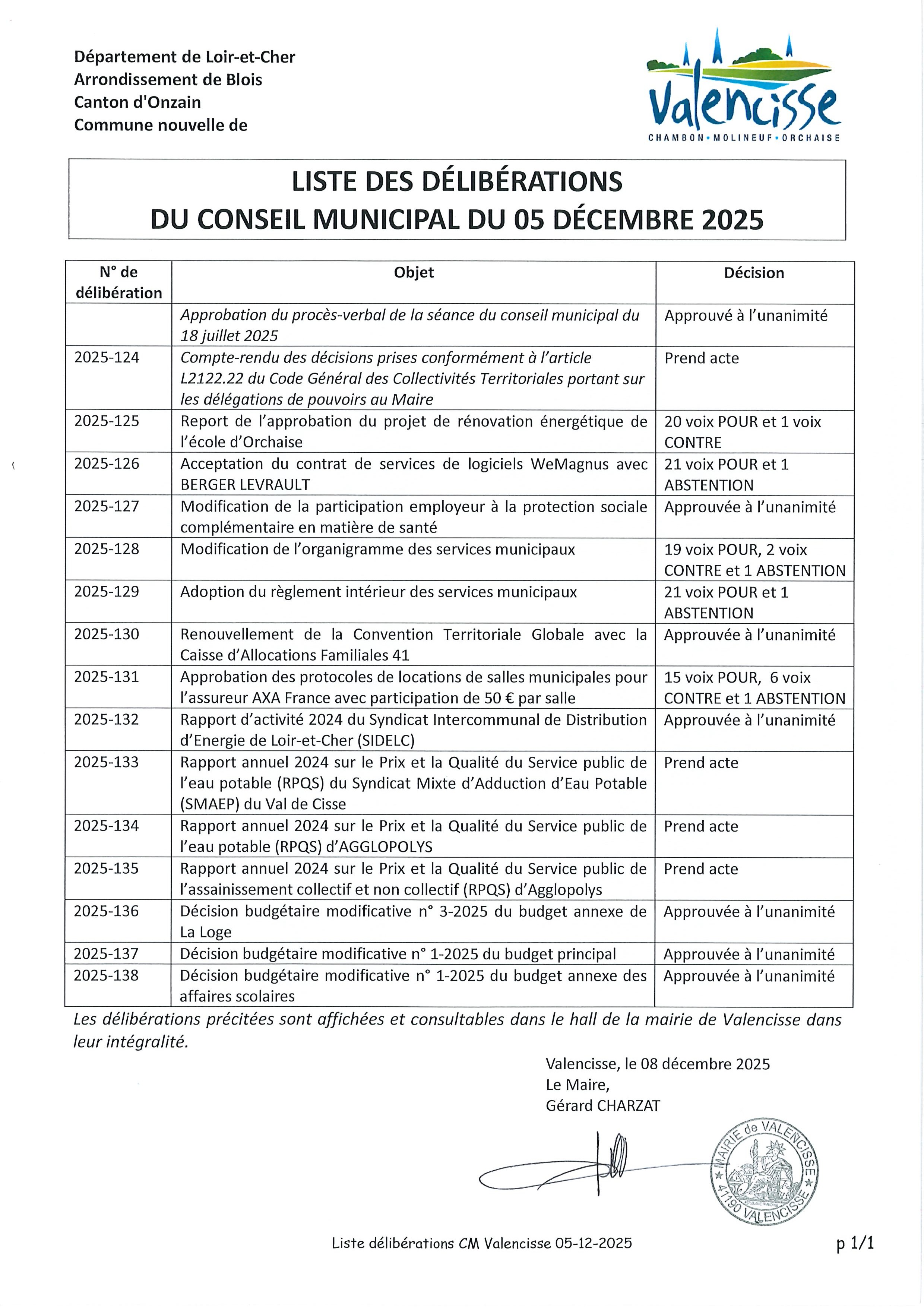 Département de Loir-et-Cher
Arrondissement de Blois
Canton d'Onzain
Commune nouvelle de

Valencisse
CHAMBON • MOLINEUF • ORCHAISE

LISTE DES DÉLIBÉRATIONS
DU CONSEIL MUNICIPAL DU 05 DÉCEMBRE 2025

| N° de délibération | Objet | Décision |
|---|---|---|
| | Approbation du procès-verbal de la séance du conseil municipal du 18 juillet 2025 | Approuvé à l'unanimité |
| 2025-124 | Compte-rendu des décisions prises conformément à l'article L2122.22 du Code Général des Collectivités Territoriales portant sur les délégations de pouvoirs au Maire | Prend acte |
| 2025-125 | Report de l'approbation du projet de rénovation énergétique de l'école d'Orchaise | 20 voix POUR et 1 voix CONTRE |
| 2025-126 | Acceptation du contrat de services de logiciels WeMagnus avec BERGER LEVRAULT | 21 voix POUR et 1 ABSTENTION |
| 2025-127 | Modification de la participation employeur à la protection sociale complémentaire en matière de santé | Approuvée à l'unanimité |
| 2025-128 | Modification de l'organigramme des services municipaux | 19 voix POUR, 2 voix CONTRE et 1 ABSTENTION |
| 2025-129 | Adoption du règlement intérieur des services municipaux | 21 voix POUR et 1 ABSTENTION |
| 2025-130 | Renouvellement de la Convention Territoriale Globale avec la Caisse d'Allocations Familiales 41 | Approuvée à l'unanimité |
| 2025-131 | Approbation des protocoles de locations de salles municipales pour l'assureur AXA France avec participation de 50 € par salle | 15 voix POUR, 6 voix CONTRE et 1 ABSTENTION |
| 2025-132 | Rapport d'activité 2024 du Syndicat Intercommunal de Distribution d'Energie de Loir-et-Cher (SIDELC) | Approuvée à l'unanimité |
| 2025-133 | Rapport annuel 2024 sur le Prix et la Qualité du Service public de l'eau potable (RPQS) du Syndicat Mixte d'Adduction d'Eau Potable (SMAEP) du Val de Cisse | Prend acte |
| 2025-134 | Rapport annuel 2024 sur le Prix et la Qualité du Service public de l'eau potable (RPQS) d'AGGLOPOLYS | Prend acte |
| 2025-135 | Rapport annuel 2024 sur le Prix et la Qualité du Service public de l'assainissement collectif et non collectif (RPQS) d'Agglopolys | Prend acte |
| 2025-136 | Décision budgétaire modificative n° 3-2025 du budget annexe de La Loge | Approuvée à l'unanimité |
| 2025-137 | Décision budgétaire modificative n° 1-2025 du budget principal | Approuvée à l'unanimité |
| 2025-138 | Décision budgétaire modificative n° 1-2025 du budget annexe des affaires scolaires | Approuvée à l'unanimité |

Les délibérations précitées sont affichées et consultables dans le hall de la mairie de Valencisse dans leur intégralité.

Valencisse, le 08 décembre 2025
Le Maire,
Gérard CHARZAT

MAIRIE de VALENCISSE
41190 VALENCISSE

Liste délibérations CM Valencisse 05-12-2025

p 1/1